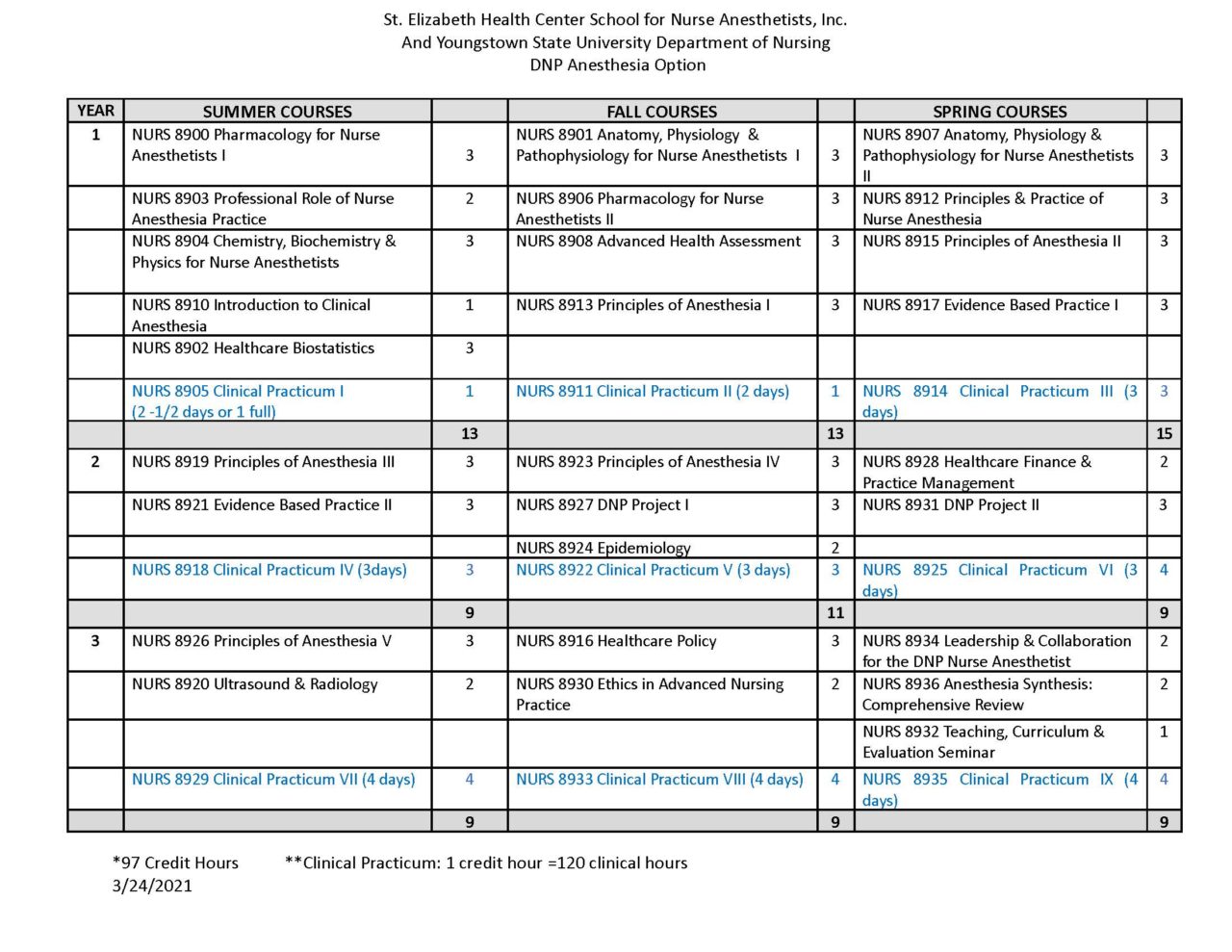 St. Elizabeth Health Center School for Nurse Anesthetists, Inc.
And Youngstown State University Department of Nursing
DNP Anesthesia Option

| YEAR | SUMMER COURSES | | FALL COURSES | | SPRING COURSES | |
|---|---|---|---|---|---|---|
| 1 | NURS 8900 Pharmacology for Nurse Anesthetists I | 3 | NURS 8901 Anatomy, Physiology & Pathophysiology for Nurse Anesthetists I | 3 | NURS 8907 Anatomy, Physiology & Pathophysiology for Nurse Anesthetists II | 3 |
| | NURS 8903 Professional Role of Nurse Anesthesia Practice | 2 | NURS 8906 Pharmacology for Nurse Anesthetists II | 3 | NURS 8912 Principles & Practice of Nurse Anesthesia | 3 |
| | NURS 8904 Chemistry, Biochemistry & Physics for Nurse Anesthetists | 3 | NURS 8908 Advanced Health Assessment | 3 | NURS 8915 Principles of Anesthesia II | 3 |
| | NURS 8910 Introduction to Clinical Anesthesia | 1 | NURS 8913 Principles of Anesthesia I | 3 | NURS 8917 Evidence Based Practice I | 3 |
| | NURS 8902 Healthcare Biostatistics | 3 | | | | |
| | NURS 8905 Clinical Practicum I (2 -1/2 days or 1 full) | 1 | NURS 8911 Clinical Practicum II (2 days) | 1 | NURS 8914 Clinical Practicum III (3 days) | 3 |
| | | 13 | | 13 | | 15 |
| 2 | NURS 8919 Principles of Anesthesia III | 3 | NURS 8923 Principles of Anesthesia IV | 3 | NURS 8928 Healthcare Finance & Practice Management | 2 |
| | NURS 8921 Evidence Based Practice II | 3 | NURS 8927 DNP Project I | 3 | NURS 8931 DNP Project II | 3 |
| | | | NURS 8924 Epidemiology | 2 | | |
| | NURS 8918 Clinical Practicum IV (3days) | 3 | NURS 8922 Clinical Practicum V (3 days) | 3 | NURS 8925 Clinical Practicum VI (3 days) | 4 |
| | | 9 | | 11 | | 9 |
| 3 | NURS 8926 Principles of Anesthesia V | 3 | NURS 8916 Healthcare Policy | 3 | NURS 8934 Leadership & Collaboration for the DNP Nurse Anesthetist | 2 |
| | NURS 8920 Ultrasound & Radiology | 2 | NURS 8930 Ethics in Advanced Nursing Practice | 2 | NURS 8936 Anesthesia Synthesis: Comprehensive Review | 2 |
| | | | | | NURS 8932 Teaching, Curriculum & Evaluation Seminar | 1 |
| | NURS 8929 Clinical Practicum VII (4 days) | 4 | NURS 8933 Clinical Practicum VIII (4 days) | 4 | NURS 8935 Clinical Practicum IX (4 days) | 4 |
| | | 9 | | 9 | | 9 |

*97 Credit Hours **Clinical Practicum: 1 credit hour =120 clinical hours
3/24/2021